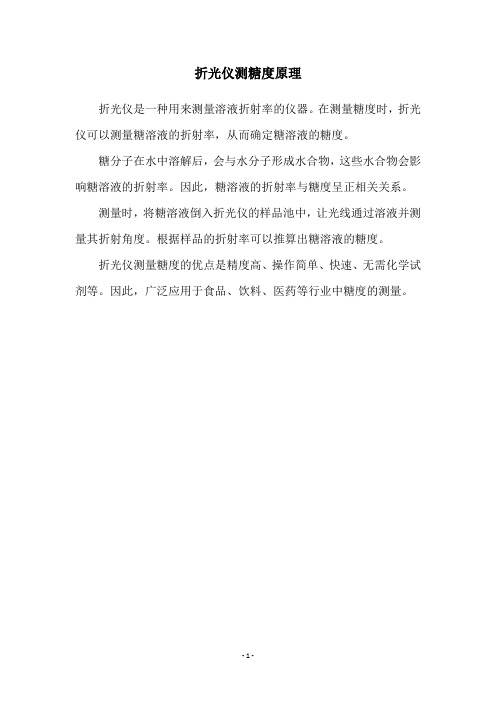 折光仪测糖度原理

折光仪是一种用来测量溶液折射率的仪器。在测量糖度时，折光仪可以测量糖溶液的折射率，从而确定糖溶液的糖度。

糖分子在水中溶解后，会与水分子形成水合物，这些水合物会影响糖溶液的折射率。因此，糖溶液的折射率与糖度呈正相关关系。

测量时，将糖溶液倒入折光仪的样品池中，让光线通过溶液并测量其折射角度。根据样品的折射率可以推算出糖溶液的糖度。

折光仪测量糖度的优点是精度高、操作简单、快速、无需化学试剂等。因此，广泛应用于食品、饮料、医药等行业中糖度的测量。

- 1 -